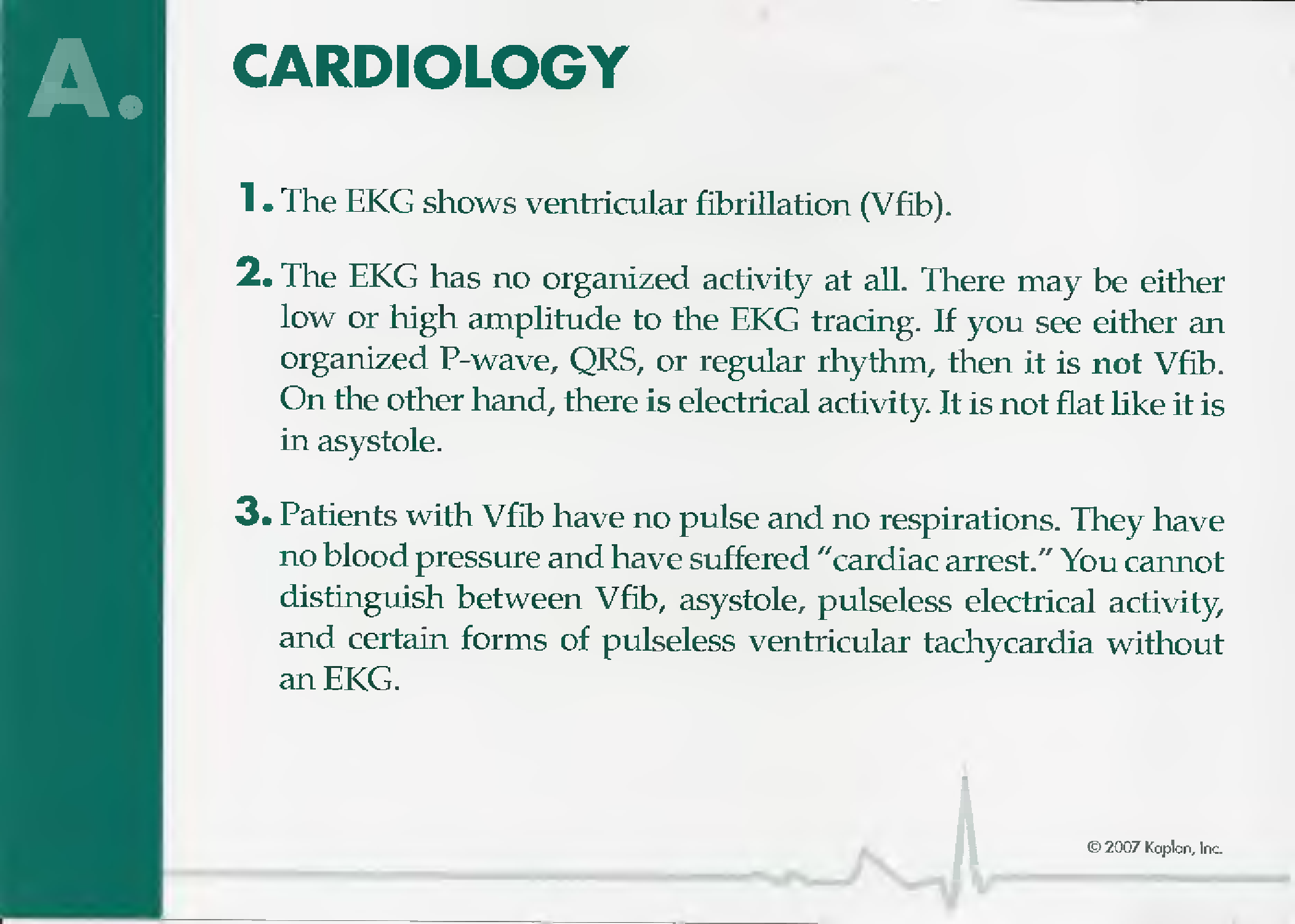 A.

CARDIOLOGY

1. The EKG shows ventricular fibrillation (Vfib).

2. The EKG has no organized activity at all. There may be either low or high amplitude to the EKG tracing. If you see either an organized P-wave, QRS, or regular rhythm, then it is not Vfib. On the other hand, there is electrical activity. It is not flat like it is in asystole.

3. Patients with Vfib have no pulse and no respirations. They have no blood pressure and have suffered "cardiac arrest." You cannot distinguish between Vfib, asystole, pulseless electrical activity, and certain forms of pulseless ventricular tachycardia without an EKG.

© 2007 Kaplan, Inc.